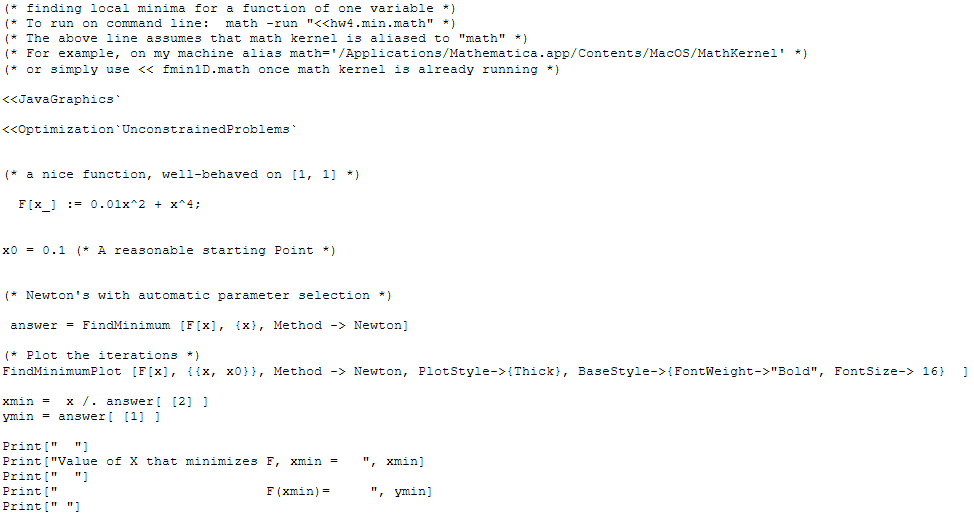 (* finding local minima for a function of one variable *)
(* To run on command line:  math -run "<<hw4.min.math" *)
(* The above line assumes that math kernel is aliased to "math" *)
(* For example, on my machine alias math='/Applications/Mathematica.app/Contents/MacOS/MathKernel' *)
(* or simply use << fmin1D.math once math kernel is already running *)

<<JavaGraphics`

<<Optimization`UnconstrainedProblems`

(* a nice function, well-behaved on [1, 1] *)

F[x_] := 0.01x^2 + x^4;

x0 = 0.1 (* A reasonable starting Point *)

(* Newton's with automatic parameter selection *)

answer = FindMinimum [F[x], {x}, Method -> Newton]

(* Plot the iterations *)
FindMinimumPlot [F[x], {{x, x0}}, Method -> Newton, PlotStyle->{Thick}, BaseStyle->{FontWeight->"Bold", FontSize-> 16}  ]

xmin =  x /. answer[ [2] ]
ymin = answer[ [1] ]

Print[" "]
Print["Value of X that minimizes F, xmin =   ", xmin]
Print[" "]
Print["                          F(xmin)=     ", ymin]
Print[" "]